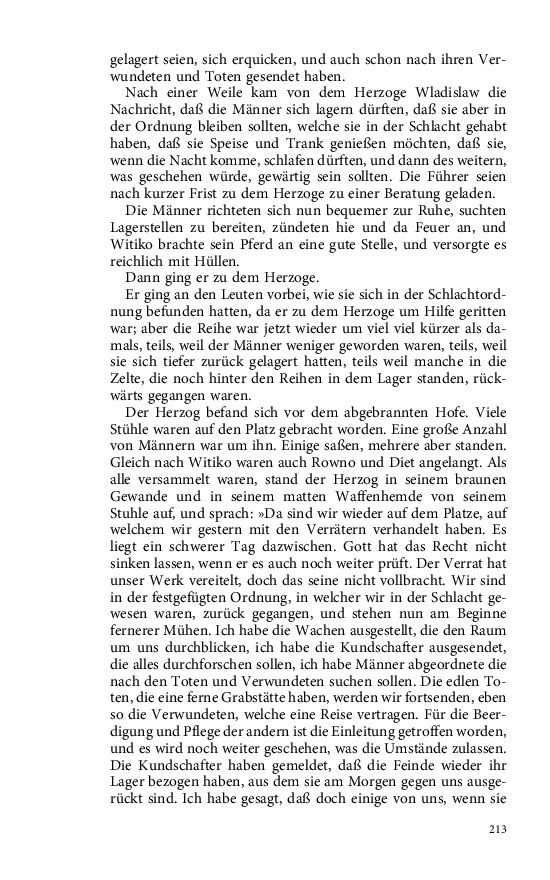 gelagert seien, sich erquicken, und auch schon nach ihren Verwundeten und Toten gesendet haben.

Nach einer Weile kam von dem Herzoge Wladislaw die Nachricht, daß die Männer sich lagern dürften, daß sie aber in der Ordnung bleiben sollten, welche sie in der Schlacht gehabt haben, daß sie Speise und Trank genießen möchten, daß sie, wenn die Nacht komme, schlafen dürften, und dann des weitern, was geschehen würde, gewärtig sein sollten. Die Führer seien nach kurzer Frist zu dem Herzoge zu einer Beratung geladen.

Die Männer richteten sich nun bequemer zur Ruhe, suchten Lagerstellen zu bereiten, zündeten hie und da Feuer an, und Witiko brachte sein Pferd an eine gute Stelle, und versorgte es reichlich mit Hüllen.

Dann ging er zu dem Herzoge.

Er ging an den Leuten vorbei, wie sie sich in der Schlachtordnung befunden hatten, da er zu dem Herzoge um Hilfe geritten war; aber die Reihe war jetzt wieder um viel viel kürzer als damals, teils, weil der Männer weniger geworden waren, teils, weil sie sich tiefer zurück gelagert hatten, teils weil manche in die Zelte, die noch hinter den Reihen in dem Lager standen, rückwärts gegangen waren.

Der Herzog befand sich vor dem abgebrannten Hofe. Viele Stühle waren auf den Platz gebracht worden. Eine große Anzahl von Männern war um ihn. Einige saßen, mehrere aber standen. Gleich nach Witiko waren auch Rowno und Diet angelangt. Als alle versammelt waren, stand der Herzog in seinem braunen Gewande und in seinem matten Waffenhemde von seinem Stuhle auf, und sprach: »Da sind wir wieder auf dem Platze, auf welchem wir gestern mit den Verrätern verhandelt haben. Es liegt ein schwerer Tag dazwischen. Gott hat das Recht nicht sinken lassen, wenn er es auch noch weiter prüft. Der Verrat hat unser Werk vereitelt, doch das seine nicht vollbracht. Wir sind in der festgefügten Ordnung, in welcher wir in der Schlacht gewesen waren, zurück gegangen, und stehen nun am Beginne fernerer Mühen. Ich habe die Wachen ausgestellt, die den Raum um uns durchblicken, ich habe die Kundschafter ausgesendet, die alles durchforschen sollen, ich habe Männer abgeordnete die nach den Toten und Verwundeten suchen sollen. Die edlen Toten, die eine ferne Grabstätte haben, werden wir fortsenden, eben so die Verwundeten, welche eine Reise vertragen. Für die Beerdigung und Pflege der andern ist die Einleitung getroffen worden, und es wird noch weiter geschehen, was die Umstände zulassen. Die Kundschafter haben gemeldet, daß die Feinde wieder ihr Lager bezogen haben, aus dem sie am Morgen gegen uns ausgerückt sind. Ich habe gesagt, daß doch einige von uns, wenn sie

213